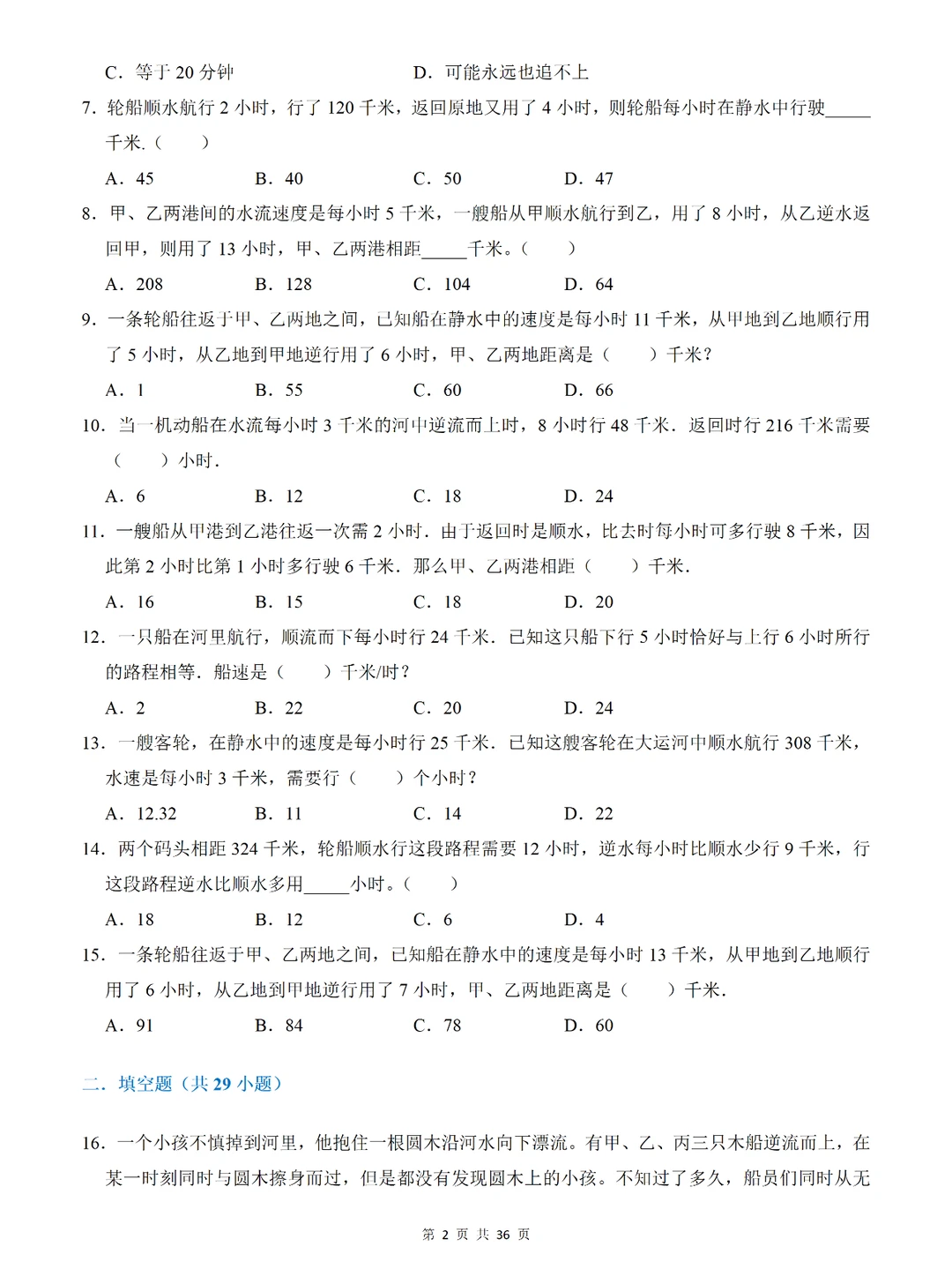 C．等于 20 分钟　　　　　　　　D．可能永远也追不上

7．轮船顺水航行 2 小时，行了 120 千米，返回原地又用了 4 小时，则轮船每小时在静水中行驶_____千米.（　　）

A．45　　　B．40　　　C．50　　　D．47

8．甲、乙两港间的水流速度是每小时 5 千米，一艘船从甲顺水航行到乙，用了 8 小时，从乙逆水返回甲，则用了 13 小时，甲、乙两港相距_____千米。（　　）

A．208　　　B．128　　　C．104　　　D．64

9．一条轮船往返于甲、乙两地之间，已知船在静水中的速度是每小时 11 千米，从甲地到乙地顺行用了 5 小时，从乙地到甲地逆行用了 6 小时，甲、乙两地距离是（　　）千米？

A．1　　　B．55　　　C．60　　　D．66

10．当一机动船在水流每小时 3 千米的河中逆流而上时，8 小时行 48 千米．返回时行 216 千米需要（　　）小时．

A．6　　　B．12　　　C．18　　　D．24

11．一艘船从甲港到乙港往返一次需 2 小时．由于返回时是顺水，比去时每小时可多行驶 8 千米，因此第 2 小时比第 1 小时多行驶 6 千米．那么甲、乙两港相距（　　）千米．

A．16　　　B．15　　　C．18　　　D．20

12．一只船在河里航行，顺流而下每小时行 24 千米．已知这只船下行 5 小时恰好与上行 6 小时所行的路程相等．船速是（　　）千米/时？

A．2　　　B．22　　　C．20　　　D．24

13．一艘客轮，在静水中的速度是每小时行 25 千米．已知这艘客轮在大运河中顺水航行 308 千米，水速是每小时 3 千米，需要行（　　）个小时？

A．12.32　　　B．11　　　C．14　　　D．22

14．两个码头相距 324 千米，轮船顺水行这段路程需要 12 小时，逆水每小时比顺水少行 9 千米，行这段路程逆水比顺水多用_____小时。（　　）

A．18　　　B．12　　　C．6　　　D．4

15．一条轮船往返于甲、乙两地之间，已知船在静水中的速度是每小时 13 千米，从甲地到乙地顺行用了 6 小时，从乙地到甲地逆行用了 7 小时，甲、乙两地距离是（　　）千米．

A．91　　　B．84　　　C．78　　　D．60

二．填空题（共 29 小题）

16．一个小孩不慎掉到河里，他抱住一根圆木沿河水向下漂流。有甲、乙、丙三只木船逆流而上，在某一时刻同时与圆木擦身而过，但是都没有发现圆木上的小孩。不知过了多久，船员们同时从无

第 2 页 共 36 页